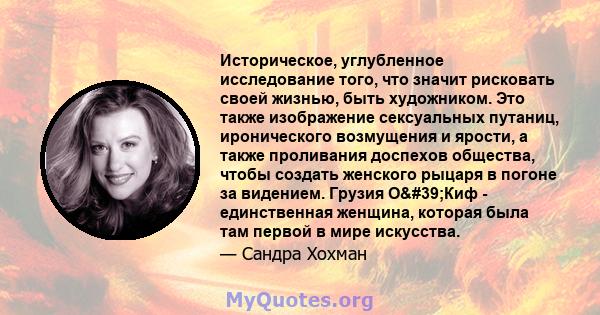 Историческое, углубленное исследование того, что значит рисковать своей жизнью, быть художником. Это также изображение сексуальных путаниц, иронического возмущения и ярости, а также проливания доспехов общества, чтобы создать женского рыцаря в погоне за видением. Грузия O&#39;Киф - единственная женщина, которая была там первой в мире искусства.

— Сандра Хохман

MyQuotes.org